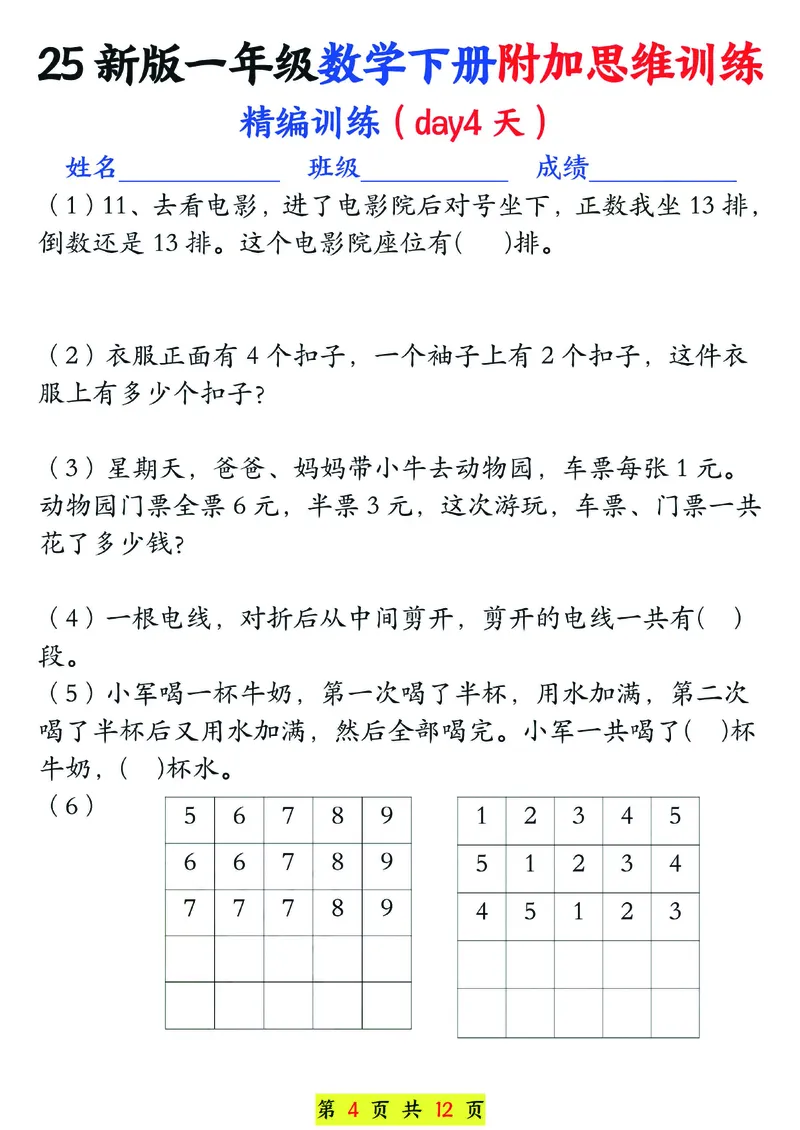 25 新版一年级数学下册附加思维训练

精编训练（day4 天）

姓名____________ 班级____________ 成绩____________

（1）11、去看电影，进了电影院后对号坐下，正数我坐 13 排，倒数还是 13 排。这个电影院座位有(　　)排。

（2）衣服正面有 4 个扣子，一个袖子上有 2 个扣子，这件衣服上有多少个扣子？

（3）星期天，爸爸、妈妈带小牛去动物园，车票每张 1 元。动物园门票全票 6 元，半票 3 元，这次游玩，车票、门票一共花了多少钱？

（4）一根电线，对折后从中间剪开，剪开的电线一共有(　　)段。

（5）小军喝一杯牛奶，第一次喝了半杯，用水加满，第二次喝了半杯后又用水加满，然后全部喝完。小军一共喝了(　　)杯牛奶，(　　)杯水。

（6）

| 5 | 6 | 7 | 8 | 9 |
|---|---|---|---|---|
| 6 | 6 | 7 | 8 | 9 |
| 7 | 7 | 7 | 8 | 9 |
|  |  |  |  |  |
|  |  |  |  |  |

| 1 | 2 | 3 | 4 | 5 |
|---|---|---|---|---|
| 5 | 1 | 2 | 3 | 4 |
| 4 | 5 | 1 | 2 | 3 |
|  |  |  |  |  |
|  |  |  |  |  |

第 4 页 共 12 页